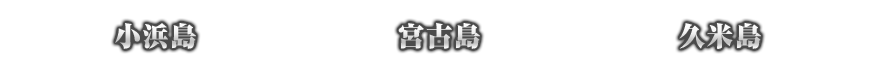 小浜島

宮古島

久米島